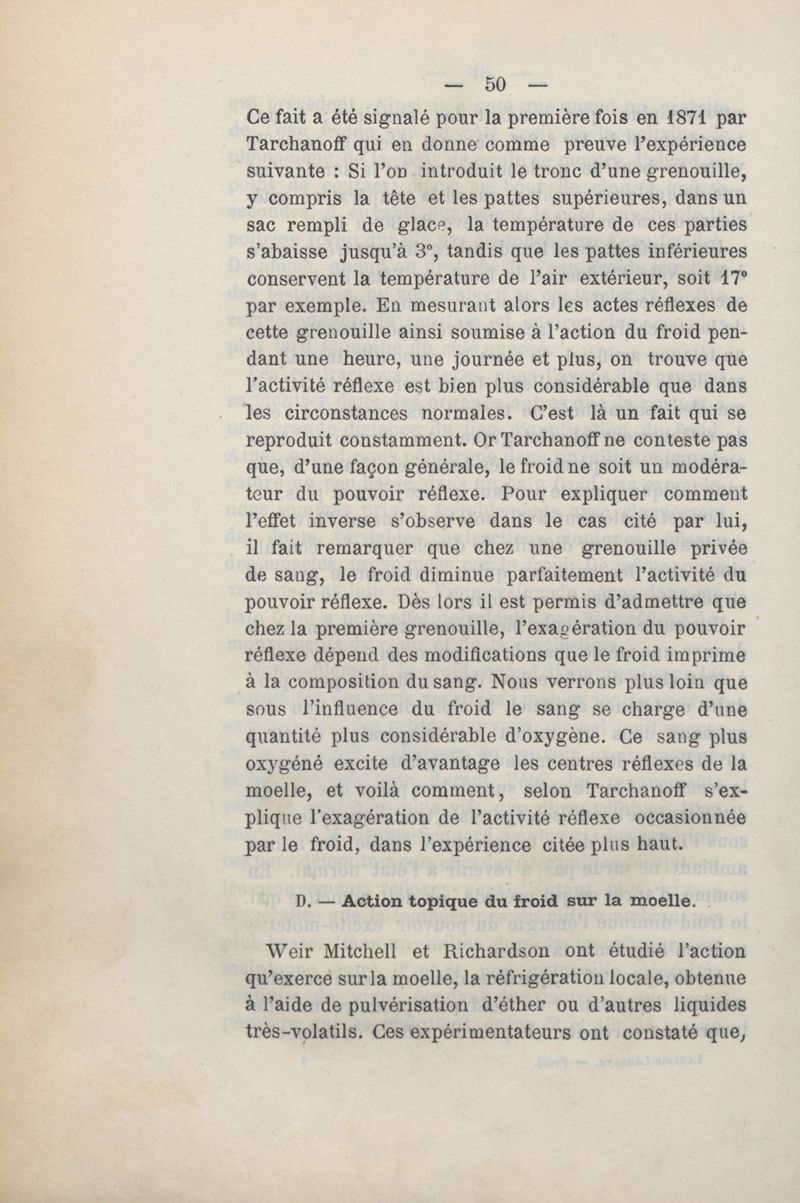 — 50 —

Ce fait a été signalé pour la première fois en 1871 par Tarchanoff qui en donne comme preuve l'expérience suivante : Si l'on introduit le tronc d'une grenouille, y compris la tête et les pattes supérieures, dans un sac rempli de glace, la température de ces parties s'abaisse jusqu'à 3°, tandis que les pattes inférieures conservent la température de l'air extérieur, soit 17° par exemple. En mesurant alors les actes réflexes de cette grenouille ainsi soumise à l'action du froid pendant une heure, une journée et plus, on trouve que l'activité réflexe est bien plus considérable que dans les circonstances normales. C'est là un fait qui se reproduit constamment. Or Tarchanoff ne conteste pas que, d'une façon générale, le froid ne soit un modérateur du pouvoir réflexe. Pour expliquer comment l'effet inverse s'observe dans le cas cité par lui, il fait remarquer que chez une grenouille privée de sang, le froid diminue parfaitement l'activité du pouvoir réflexe. Dès lors il est permis d'admettre que chez la première grenouille, l'exagération du pouvoir réflexe dépend des modifications que le froid imprime à la composition du sang. Nous verrons plus loin que sous l'influence du froid le sang se charge d'une quantité plus considérable d'oxygène. Ce sang plus oxygéné excite d'avantage les centres réflexes de la moelle, et voilà comment, selon Tarchanoff s'explique l'exagération de l'activité réflexe occasionnée par le froid, dans l'expérience citée plus haut.

D. — Action topique du froid sur la moelle.

Weir Mitchell et Richardson ont étudié l'action qu'exerce sur la moelle, la réfrigération locale, obtenue à l'aide de pulvérisation d'éther ou d'autres liquides très-volatils. Ces expérimentateurs ont constaté que,